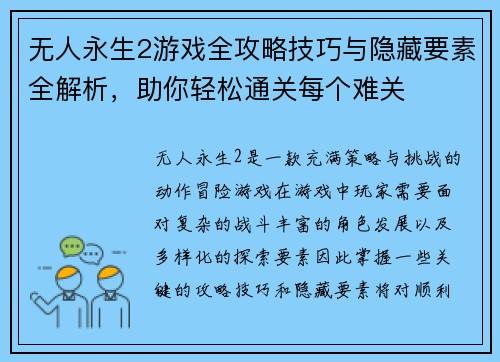 无人永生2游戏全攻略技巧与隐藏要素全解析，助你轻松通关每个难关

无人永生2是一款充满策略与挑战的动作冒险游戏在游戏中玩家需要面对复杂的战斗丰富的角色发展以及多样化的探索要素因此掌握一些关键的攻略技巧和隐藏要素将对顺利